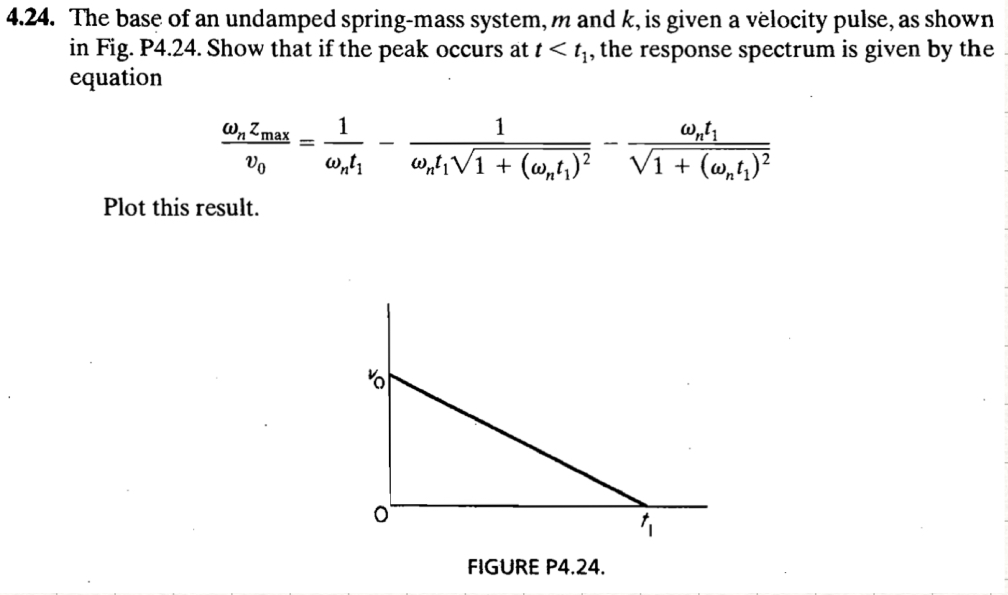 **4.24.** The base of an undamped spring-mass system, $m$ and $k$, is given a velocity pulse, as shown in Fig. P4.24. Show that if the peak occurs at $t < t_1$, the response spectrum is given by the equation

$$\frac{\omega_n z_{\max}}{v_0} = \frac{1}{\omega_n t_1} - \frac{1}{\omega_n t_1 \sqrt{1 + (\omega_n t_1)^2}} - \frac{\omega_n t_1}{\sqrt{1 + (\omega_n t_1)^2}}$$

Plot this result.

$v_0$

0

$t_1$

FIGURE P4.24.